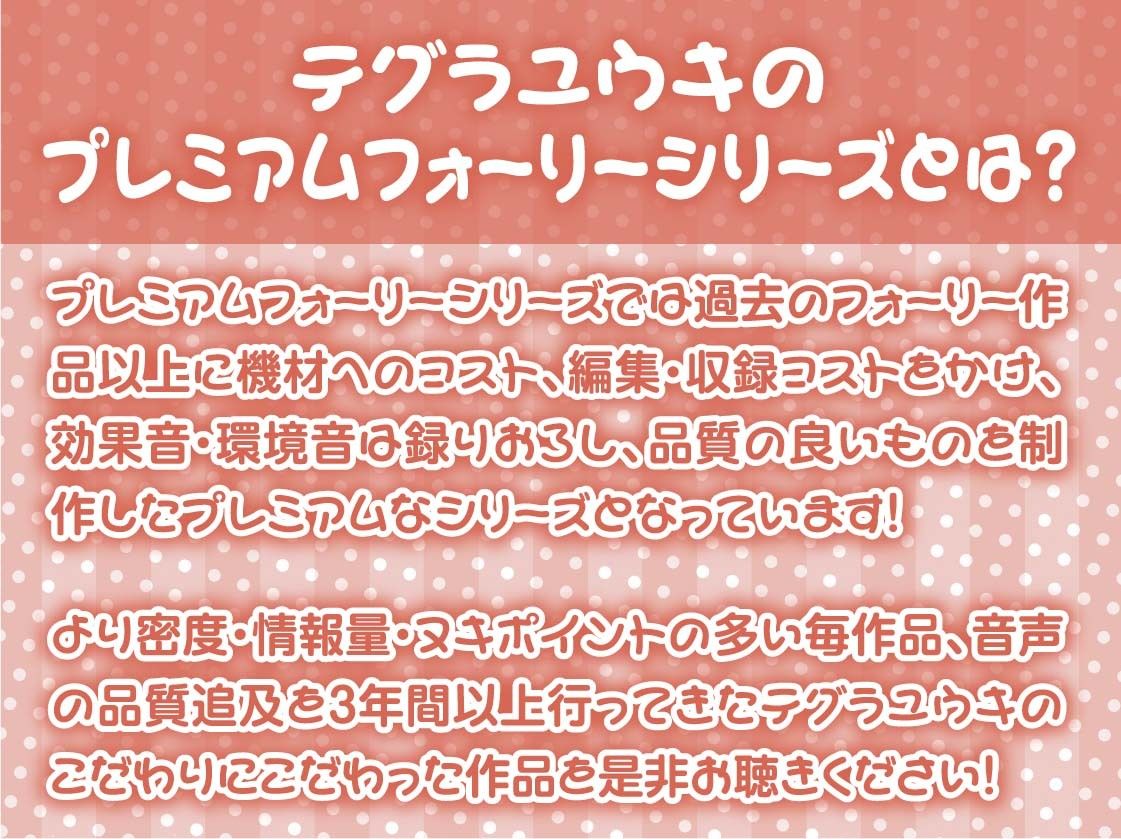 テグラユウキの
プレミアムフォーリーシリーズとは?

プレミアムフォーリーシリーズでは過去のフォーリー作品以上に機材へのコスト、編集・収録コストをかけ、効果音・環境音は録りおろし、品質の良いものを制作したプレミアムなシリーズとなっています!

より密度・情報量・ヌキポイントの多い毎作品、音声の品質追及を3年間以上行ってきたテグラユウキのこだわりにこだわった作品を是非お聴きください!